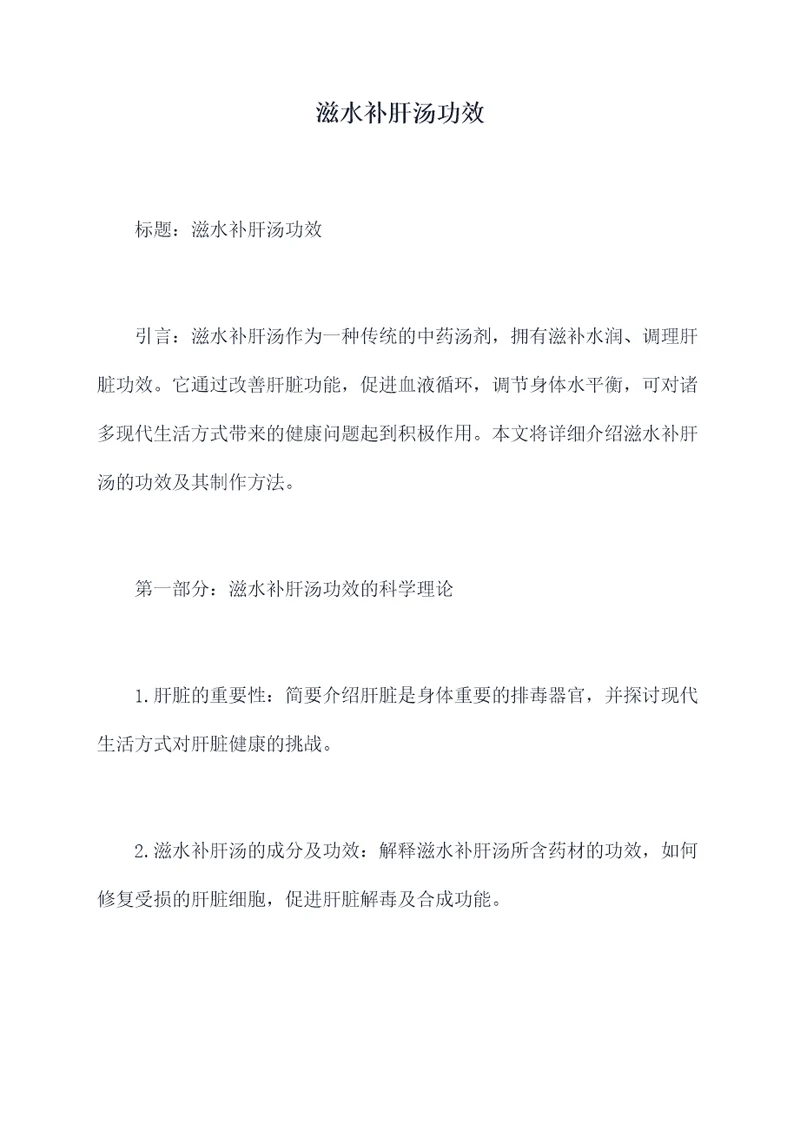 滋水补肝汤功效

标题：滋水补肝汤功效

引言：滋水补肝汤作为一种传统的中药汤剂，拥有滋补水润、调理肝脏功效。它通过改善肝脏功能，促进血液循环，调节身体水平衡，可对诸多现代生活方式带来的健康问题起到积极作用。本文将详细介绍滋水补肝汤的功效及其制作方法。

第一部分：滋水补肝汤功效的科学理论

1.肝脏的重要性：简要介绍肝脏是身体重要的排毒器官，并探讨现代生活方式对肝脏健康的挑战。

2.滋水补肝汤的成分及功效：解释滋水补肝汤所含药材的功效，如何修复受损的肝脏细胞，促进肝脏解毒及合成功能。